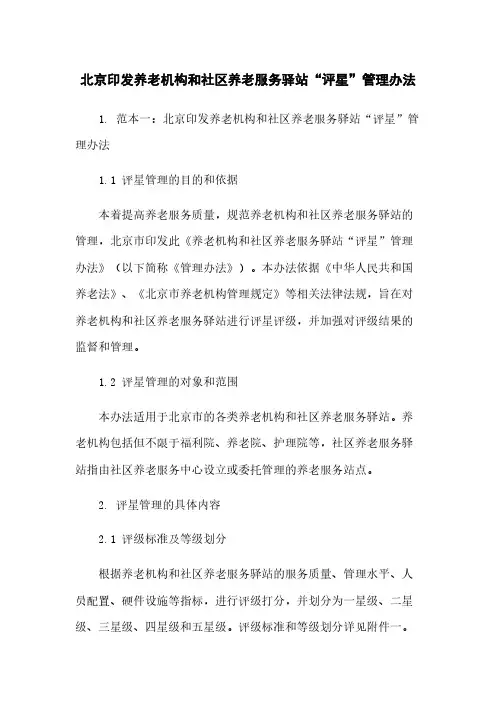 北京印发养老机构和社区养老服务驿站“评星”管理办法

1. 范本一：北京印发养老机构和社区养老服务驿站“评星”管理办法

1.1 评星管理的目的和依据

本着提高养老服务质量，规范养老机构和社区养老服务驿站的管理，北京市印发此《养老机构和社区养老服务驿站“评星”管理办法》（以下简称《管理办法》）。本办法依据《中华人民共和国养老法》、《北京市养老机构管理规定》等相关法律法规，旨在对养老机构和社区养老服务驿站进行评星评级，并加强对评级结果的监督和管理。

1.2 评星管理的对象和范围

本办法适用于北京市的各类养老机构和社区养老服务驿站。养老机构包括但不限于福利院、养老院、护理院等，社区养老服务驿站指由社区养老服务中心设立或委托管理的养老服务站点。

2. 评星管理的具体内容

2.1 评级标准及等级划分

根据养老机构和社区养老服务驿站的服务质量、管理水平、人员配置、硬件设施等指标，进行评级打分，并划分为一星级、二星级、三星级、四星级和五星级。评级标准和等级划分详见附件一。